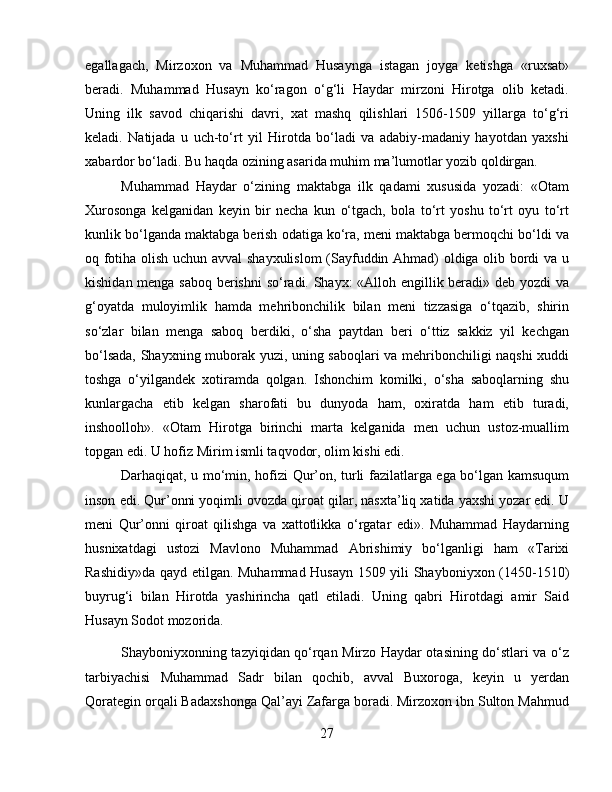 egallagach, Mirzoxon va Muhammad Husaynga istagan joyga ketishga «ruxsat» beradi. Muhammad Husayn ko‘ragon o‘g‘li Haydar mirzoni Hirotga olib ketadi. Uning ilk savod chiqarishi davri, xat mashq qilishlari 1506-1509 yillarga to‘g‘ri keladi. Natijada u uch-to‘rt yil Hirotda bo‘ladi va adabiy-madaniy hayotdan yaxshi xabardor bo‘ladi. Bu haqda ozining asarida muhim ma’lumotlar yozib qoldirgan.

Muhammad Haydar o‘zining maktabga ilk qadami xususida yozadi: «Otam Xurosonga kelganidan keyin bir necha kun o‘tgach, bola to‘rt yoshu to‘rt oyu to‘rt kunlik bo‘lganda maktabga berish odatiga ko‘ra, meni maktabga bermoqchi bo‘ldi va oq fotiha olish uchun avval shayxulislom (Sayfuddin Ahmad) oldiga olib bordi va u kishidan menga saboq berishni so‘radi. Shayx: «Alloh engillik beradi» deb yozdi va g‘oyatda muloyimlik hamda mehribonchilik bilan meni tizzasiga o‘tqazib, shirin so‘zlar bilan menga saboq berdiki, o‘sha paytdan beri o‘ttiz sakkiz yil kechgan bo‘lsada, Shayxning muborak yuzi, uning saboqlari va mehribonchiligi naqshi xuddi toshga o‘yilgandek xotiramda qolgan. Ishonchim komilki, o‘sha saboqlarning shu kunlargacha etib kelgan sharofati bu dunyoda ham, oxiratda ham etib turadi, inshoolloh». «Otam Hirotga birinchi marta kelganida men uchun ustoz-muallim topgan edi. U hofiz Mirim ismli taqvodor, olim kishi edi.

Darhaqiqat, u mo‘min, hofizi Qur’on, turli fazilatlarga ega bo‘lgan kamsuqum inson edi. Qur’onni yoqimli ovozda qiroat qilar, nasxta’liq xatida yaxshi yozar edi. U meni Qur’onni qiroat qilishga va xattotlikka o‘rgatar edi». Muhammad Haydarning husnixatdagi ustozi Mavlono Muhammad Abrishimiy bo‘lganligi ham «Tarixi Rashidiy»da qayd etilgan. Muhammad Husayn 1509 yili Shayboniyxon (1450-1510) buyrug‘i bilan Hirotda yashirincha qatl etiladi. Uning qabri Hirotdagi amir Said Husayn Sodot mozorida.

Shayboniyxonning tazyiqidan qo‘rqan Mirzo Haydar otasining do‘stlari va o‘z tarbiyachisi Muhammad Sadr bilan qochib, avval Buxoroga, keyin u yerdan Qorategin orqali Badaxshonga Qal’ayi Zafarga boradi. Mirzoxon ibn Sulton Mahmud

27